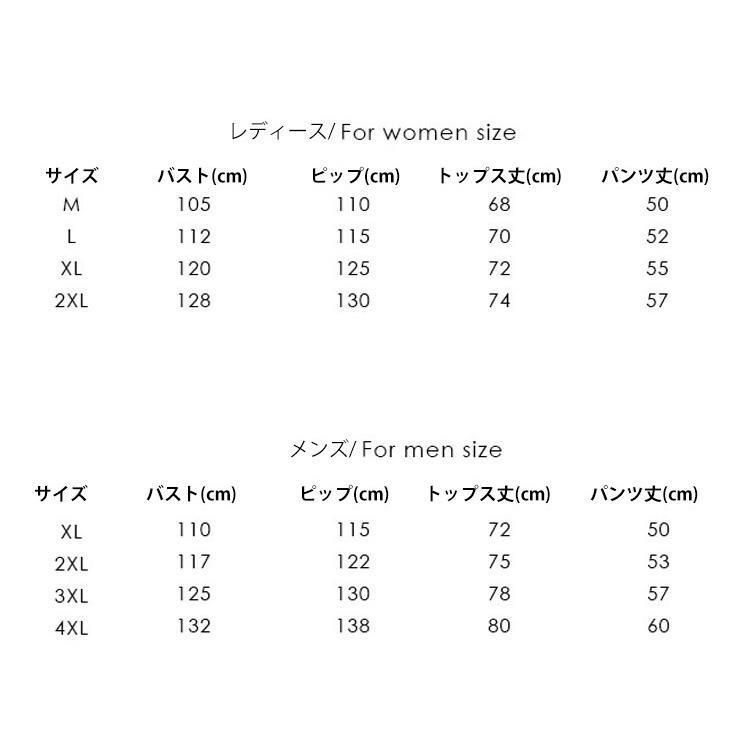 レディース/ For women size

| サイズ | バスト(cm) | ピップ(cm) | トップス丈(cm) | パンツ丈(cm) |
|---|---|---|---|---|
| M | 105 | 110 | 68 | 50 |
| L | 112 | 115 | 70 | 52 |
| XL | 120 | 125 | 72 | 55 |
| 2XL | 128 | 130 | 74 | 57 |

メンズ/ For men size

| サイズ | バスト(cm) | ピップ(cm) | トップス丈(cm) | パンツ丈(cm) |
|---|---|---|---|---|
| XL | 110 | 115 | 72 | 50 |
| 2XL | 117 | 122 | 75 | 53 |
| 3XL | 125 | 130 | 78 | 57 |
| 4XL | 132 | 138 | 80 | 60 |